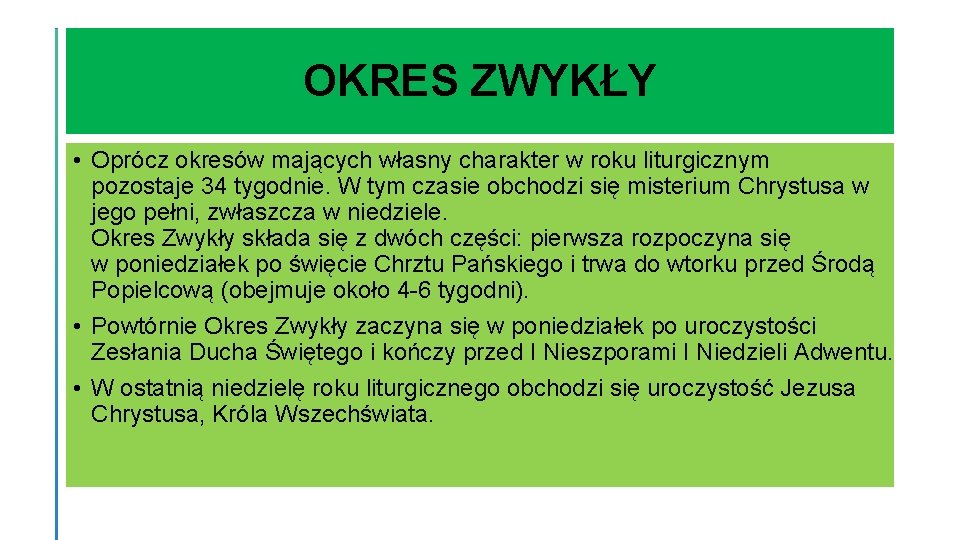 OKRES ZWYKŁY

• Oprócz okresów mających własny charakter w roku liturgicznym pozostaje 34 tygodnie. W tym czasie obchodzi się misterium Chrystusa w jego pełni, zwłaszcza w niedziele.
Okres Zwykły składa się z dwóch części: pierwsza rozpoczyna się w poniedziałek po święcie Chrztu Pańskiego i trwa do wtorku przed Środą Popielcową (obejmuje około 4-6 tygodni).

• Powtórnie Okres Zwykły zaczyna się w poniedziałek po uroczystości Zesłania Ducha Świętego i kończy przed I Nieszporami I Niedzieli Adwentu.

• W ostatnią niedzielę roku liturgicznego obchodzi się uroczystość Jezusa Chrystusa, Króla Wszechświata.